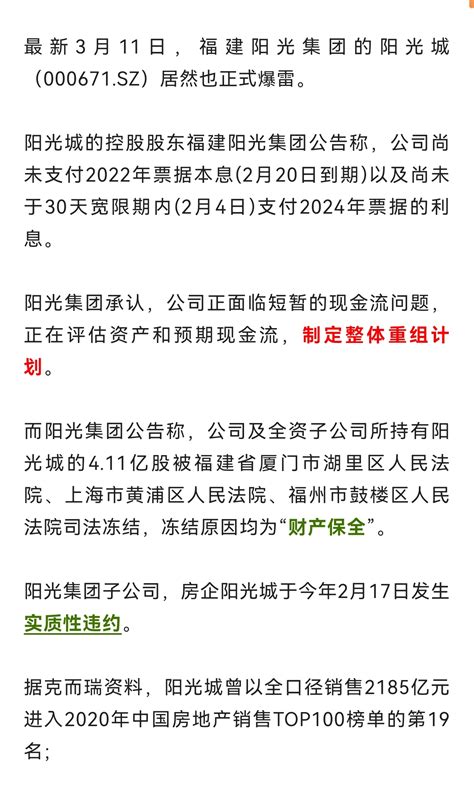 最新3月11日，福建阳光集团的阳光城（000671.SZ）居然也正式爆雷。

阳光城的控股股东福建阳光集团公告称，公司尚未支付2022年票据本息(2月20日到期)以及尚未于30天宽限期内(2月4日)支付2024年票据的利息。

阳光集团承认，公司正面临短暂的现金流问题，正在评估资产和预期现金流，制定整体重组计划。

而阳光集团公告称，公司及全资子公司所持有阳光城的4.11亿股被福建省厦门市湖里区人民法院、上海市黄浦区人民法院、福州市鼓楼区人民法院司法冻结，冻结原因均为“财产保全”。

阳光集团子公司，房企阳光城于今年2月17日发生实质性违约。

据克而瑞资料，阳光城曾以全口径销售2185亿元进入2020年中国房地产销售TOP100榜单的第19名；